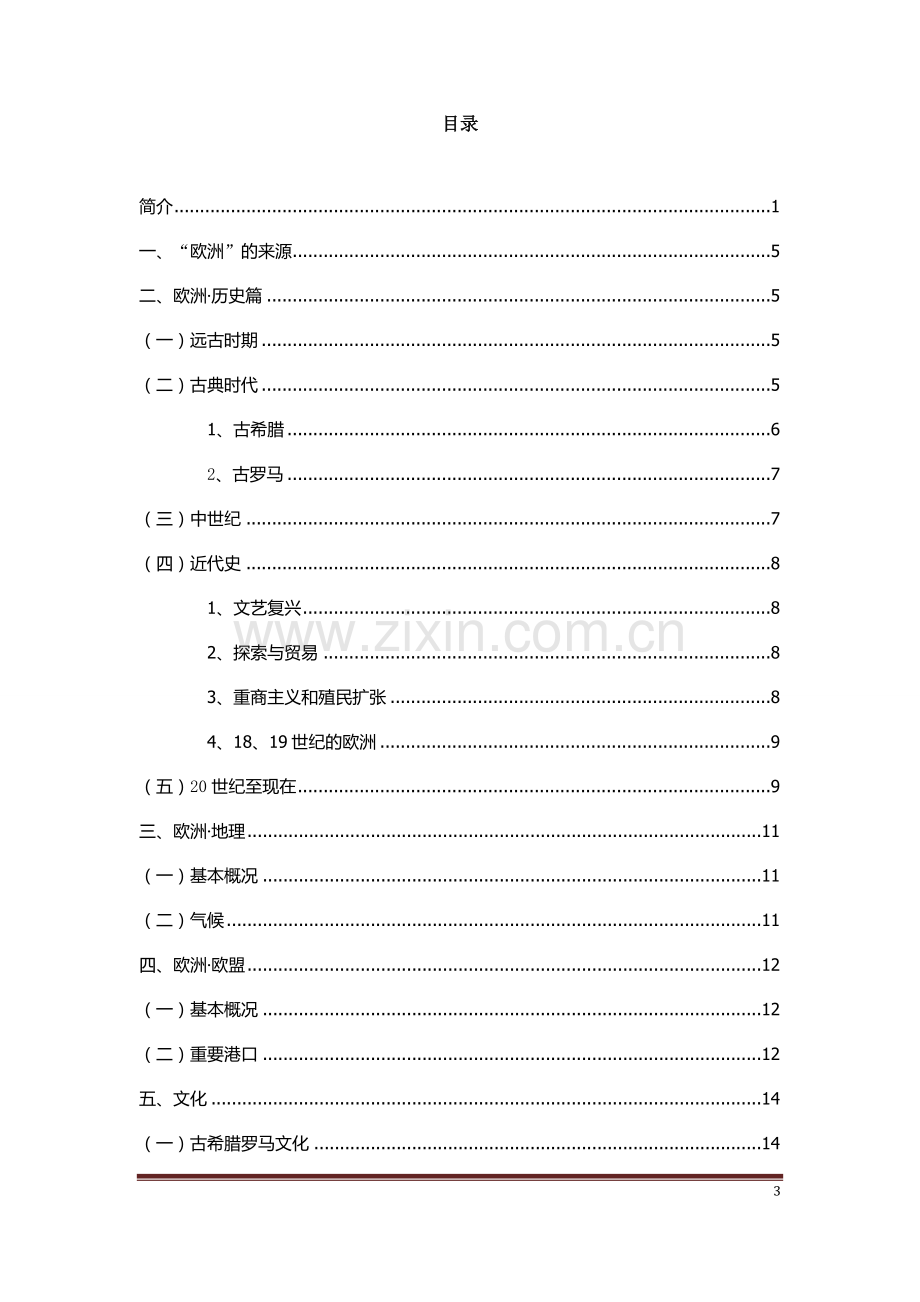 目录

简介 1

一、“欧洲”的来源 5

二、欧洲·历史篇 5

（一）远古时期 5

（二）古典时代 5

1、古希腊 6

2、古罗马 7

（三）中世纪 7

（四）近代史 8

1、文艺复兴 8

2、探索与贸易 8

3、重商主义和殖民扩张 8

4、18、19世纪的欧洲 9

（五）20世纪至现在 9

三、欧洲·地理 11

（一）基本概况 11

（二）气候 11

四、欧洲·欧盟 12

（一）基本概况 12

（二）重要港口 12

五、文化 14

（一）古希腊罗马文化 14

3

www.zixin.com.cn